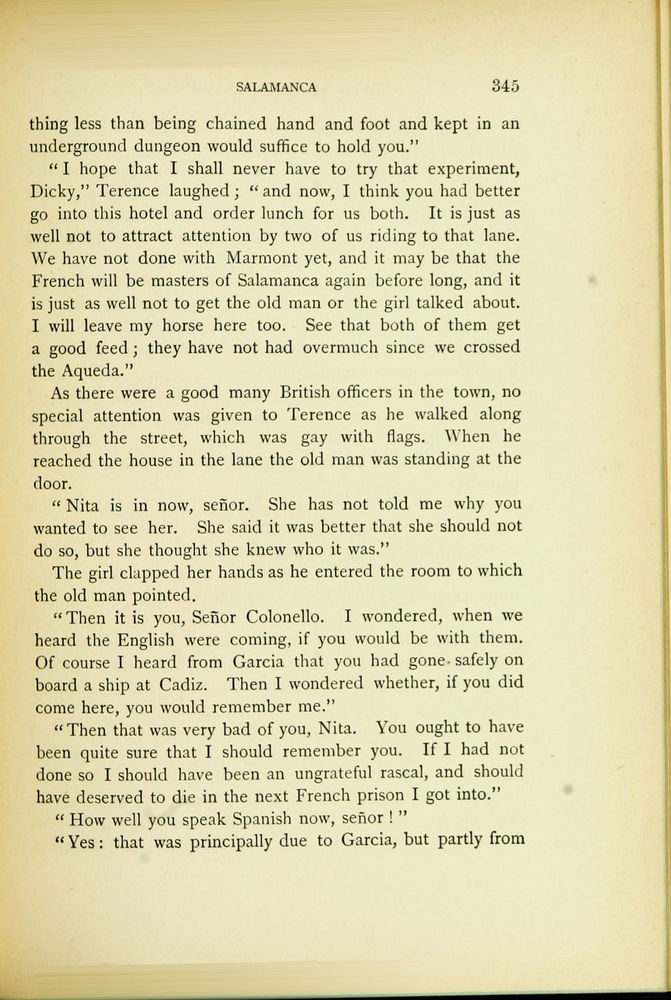 SALAMANCA 345

thing less than being chained hand and foot and kept in an underground dungeon would suffice to hold you."

"I hope that I shall never have to try that experiment, Dicky," Terence laughed; "and now, I think you had better go into this hotel and order lunch for us both. It is just as well not to attract attention by two of us riding to that lane. We have not done with Marmont yet, and it may be that the French will be masters of Salamanca again before long, and it is just as well not to get the old man or the girl talked about. I will leave my horse here too. See that both of them get a good feed; they have not had overmuch since we crossed the Aqueda."

As there were a good many British officers in the town, no special attention was given to Terence as he walked along through the street, which was gay with flags. When he reached the house in the lane the old man was standing at the door.

"Nita is in now, señor. She has not told me why you wanted to see her. She said it was better that she should not do so, but she thought she knew who it was."

The girl clapped her hands as he entered the room to which the old man pointed.

"Then it is you, Señor Colonello. I wondered, when we heard the English were coming, if you would be with them. Of course I heard from Garcia that you had gone safely on board a ship at Cadiz. Then I wondered whether, if you did come here, you would remember me."

"Then that was very bad of you, Nita. You ought to have been quite sure that I should remember you. If I had not done so I should have been an ungrateful rascal, and should have deserved to die in the next French prison I got into."

"How well you speak Spanish now, señor!"

"Yes: that was principally due to Garcia, but partly from